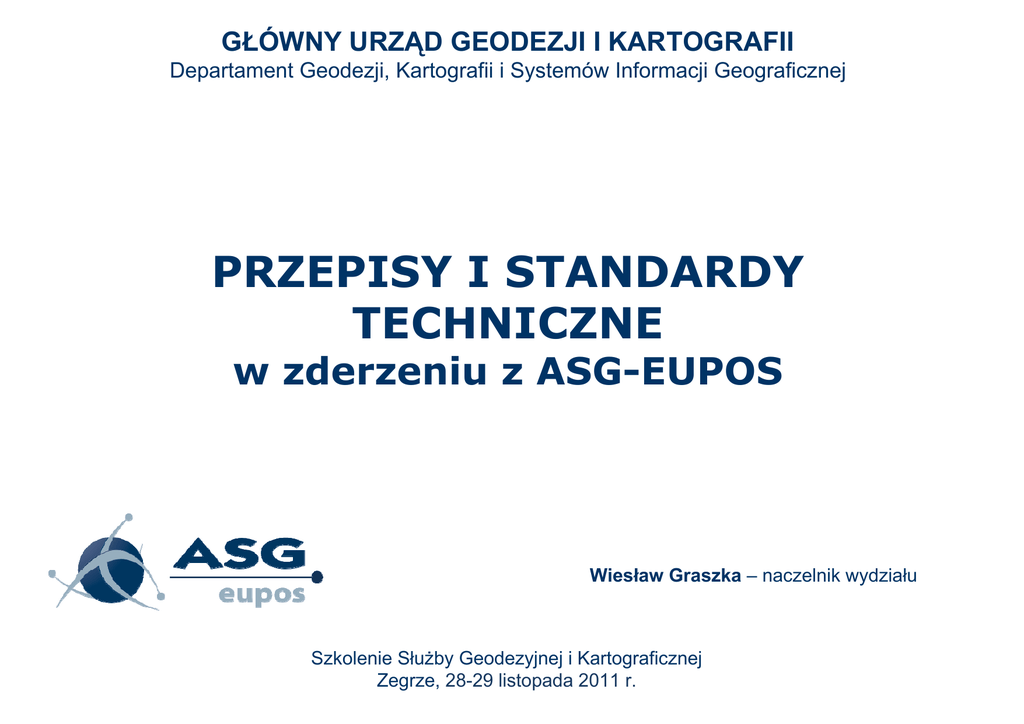 GŁÓWNY URZĄD GEODEZJI I KARTOGRAFII
Departament Geodezji, Kartografii i Systemów Informacji Geograficznej

PRZEPISY I STANDARDY TECHNICZNE
w zderzeniu z ASG-EUPOS

ASG
eupos

Wiesław Graszka – naczelnik wydziału

Szkolenie Służby Geodezyjnej i Kartograficznej
Zegrze, 28-29 listopada 2011 r.